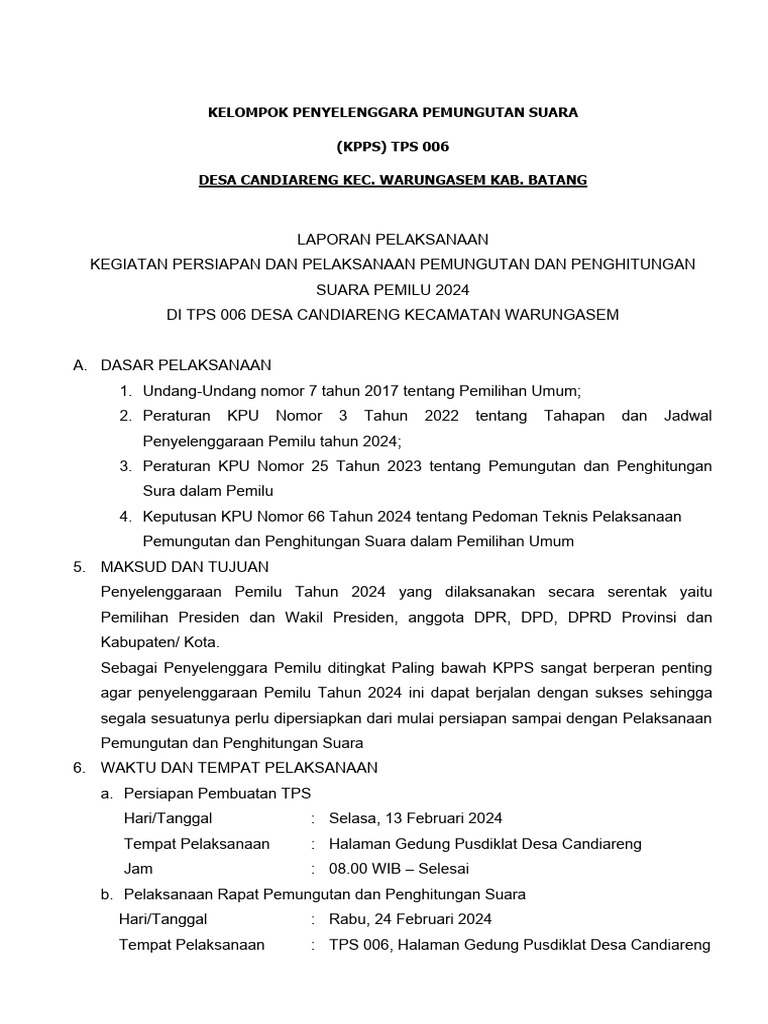 KELOMPOK PENYELENGGARA PEMUNGUTAN SUARA

(KPPS) TPS 006

DESA CANDIARENG KEC. WARUNGASEM KAB. BATANG

LAPORAN PELAKSANAAN
KEGIATAN PERSIAPAN DAN PELAKSANAAN PEMUNGUTAN DAN PENGHITUNGAN SUARA PEMILU 2024
DI TPS 006 DESA CANDIARENG KECAMATAN WARUNGASEM

A. DASAR PELAKSANAAN
1. Undang-Undang nomor 7 tahun 2017 tentang Pemilihan Umum;
2. Peraturan KPU Nomor 3 Tahun 2022 tentang Tahapan dan Jadwal Penyelenggaraan Pemilu tahun 2024;
3. Peraturan KPU Nomor 25 Tahun 2023 tentang Pemungutan dan Penghitungan Sura dalam Pemilu
4. Keputusan KPU Nomor 66 Tahun 2024 tentang Pedoman Teknis Pelaksanaan Pemungutan dan Penghitungan Suara dalam Pemilihan Umum

5. MAKSUD DAN TUJUAN
Penyelenggaraan Pemilu Tahun 2024 yang dilaksanakan secara serentak yaitu Pemilihan Presiden dan Wakil Presiden, anggota DPR, DPD, DPRD Provinsi dan Kabupaten/ Kota.
Sebagai Penyelenggara Pemilu ditingkat Paling bawah KPPS sangat berperan penting agar penyelenggaraan Pemilu Tahun 2024 ini dapat berjalan dengan sukses sehingga segala sesuatunya perlu dipersiapkan dari mulai persiapan sampai dengan Pelaksanaan Pemungutan dan Penghitungan Suara

6. WAKTU DAN TEMPAT PELAKSANAAN
a. Persiapan Pembuatan TPS
Hari/Tanggal : Selasa, 13 Februari 2024
Tempat Pelaksanaan : Halaman Gedung Pusdiklat Desa Candiareng
Jam : 08.00 WIB – Selesai
b. Pelaksanaan Rapat Pemungutan dan Penghitungan Suara
Hari/Tanggal : Rabu, 24 Februari 2024
Tempat Pelaksanaan : TPS 006, Halaman Gedung Pusdiklat Desa Candiareng